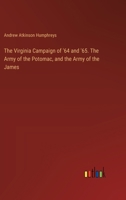 Andrew Atkinson Humphreys

The Virginia Campaign of '64 and '65. The Army of the Potomac, and the Army of the James

outlook